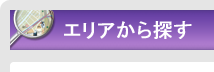 エリアから探す